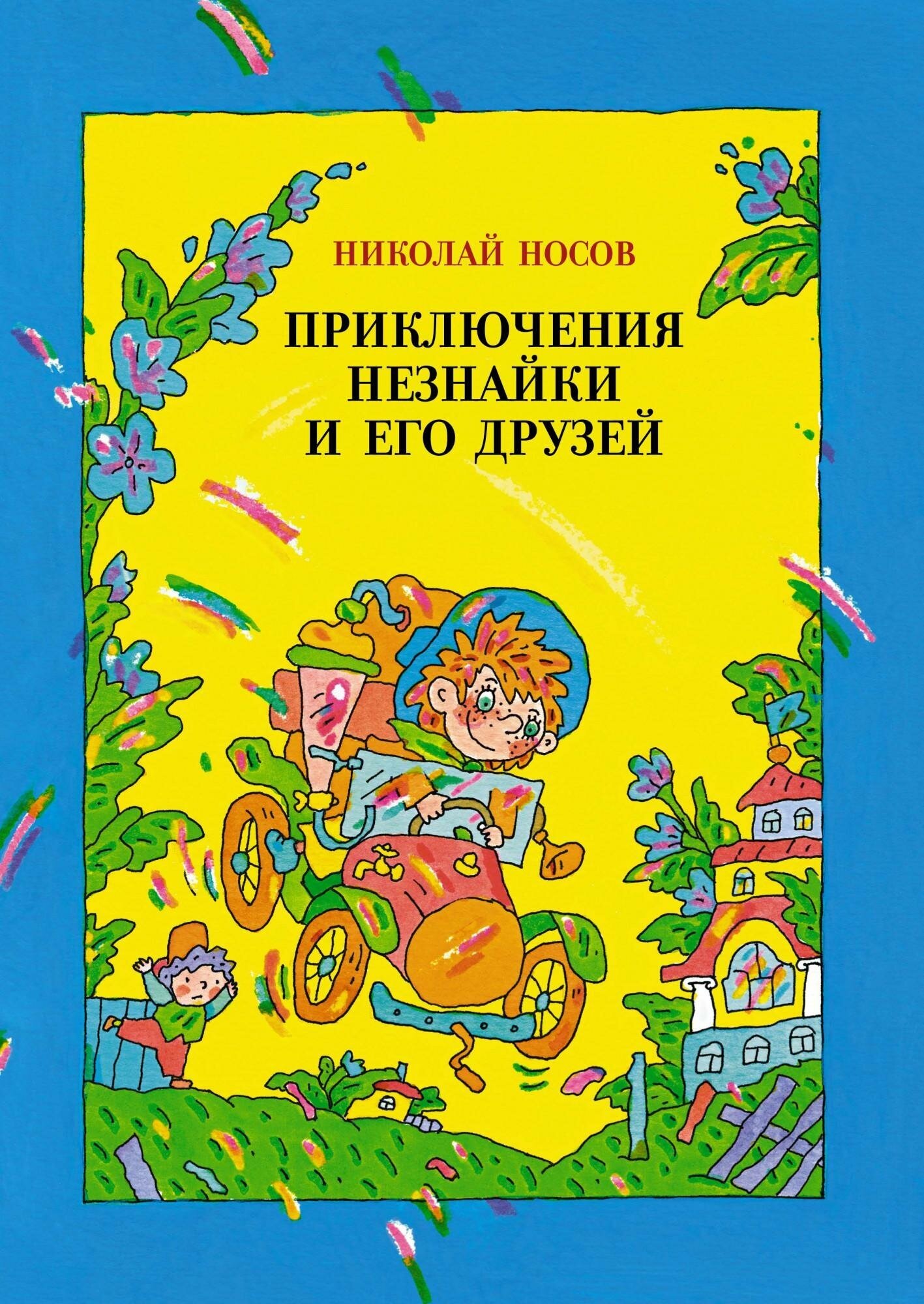 НИКОЛАЙ НОСОВ

ПРИКЛЮЧЕНИЯ НЕЗНАЙКИ И ЕГО ДРУЗЕЙ